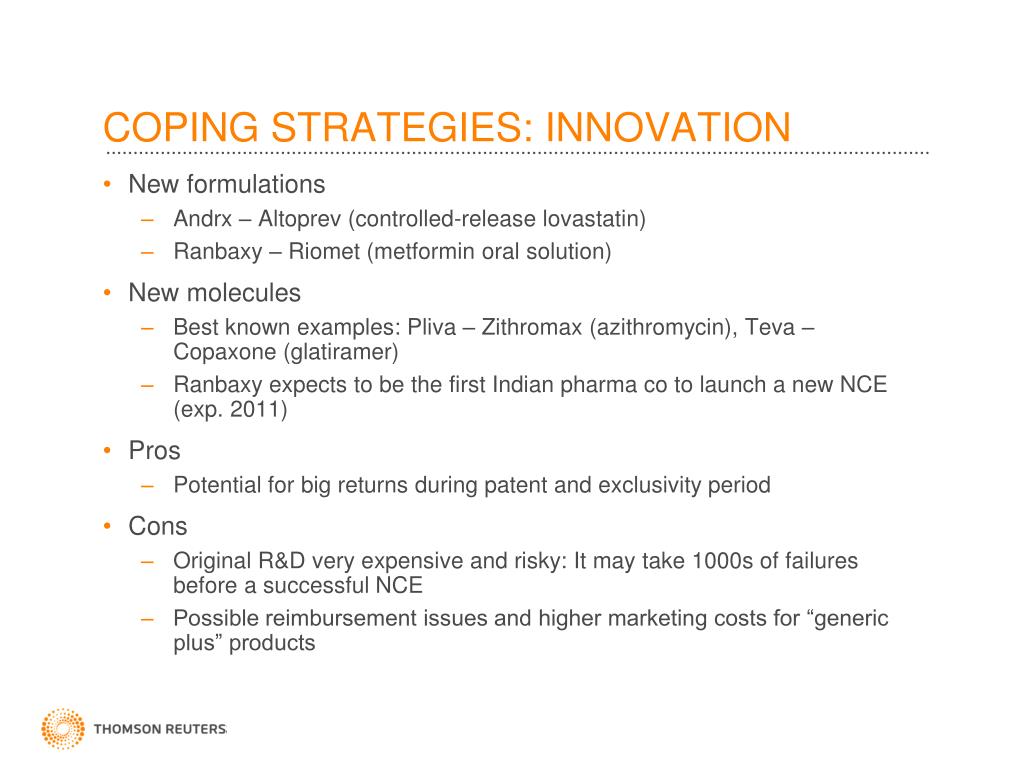 COPING STRATEGIES: INNOVATION

• New formulations
– Andrx – Altoprev (controlled-release lovastatin)
– Ranbaxy – Riomet (metformin oral solution)

• New molecules
– Best known examples: Pliva – Zithromax (azithromycin), Teva – Copaxone (glatiramer)
– Ranbaxy expects to be the first Indian pharma co to launch a new NCE (exp. 2011)

• Pros
– Potential for big returns during patent and exclusivity period

• Cons
– Original R&D very expensive and risky: It may take 1000s of failures before a successful NCE
– Possible reimbursement issues and higher marketing costs for “generic plus” products

THOMSON REUTERS